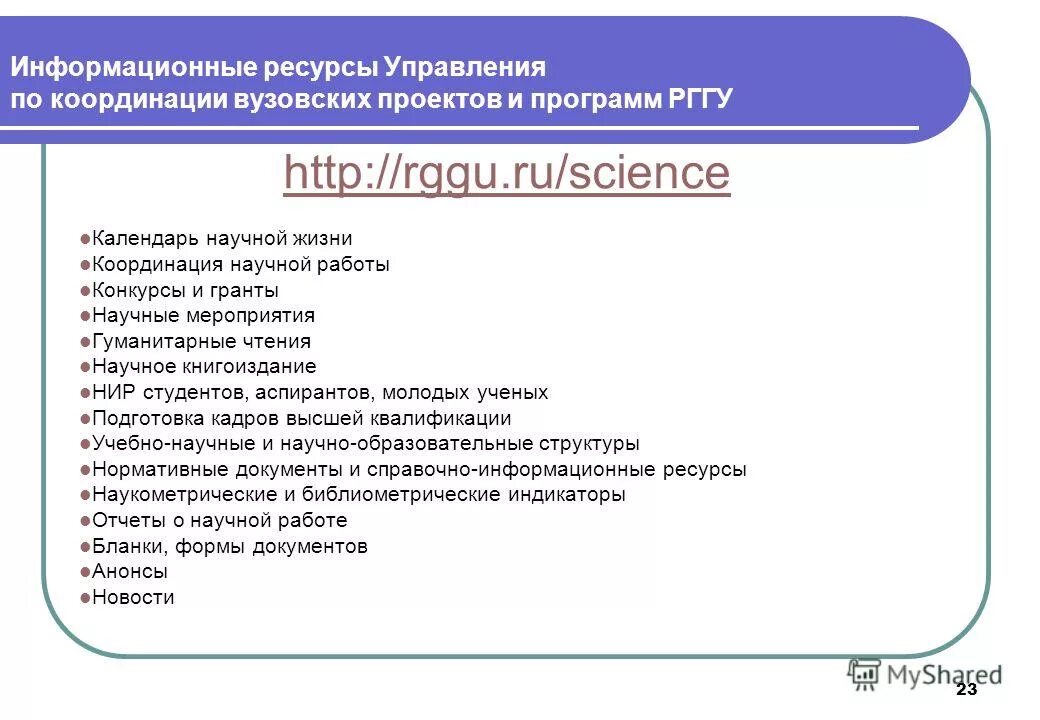 Информационные ресурсы Управления по координации вузовских проектов и программ РГГУ

http://rggu.ru/science

- Календарь научной жизни
- Координация научной работы
- Конкурсы и гранты
- Научные мероприятия
- Гуманитарные чтения
- Научное книгоиздание
- НИР студентов, аспирантов, молодых ученых
- Подготовка кадров высшей квалификации
- Учебно-научные и научно-образовательные структуры
- Нормативные документы и справочно-информационные ресурсы
- Наукометрические и библиометрические индикаторы
- Отчеты о научной работе
- Бланки, формы документов
- Анонсы
- Новости

MyShared

23